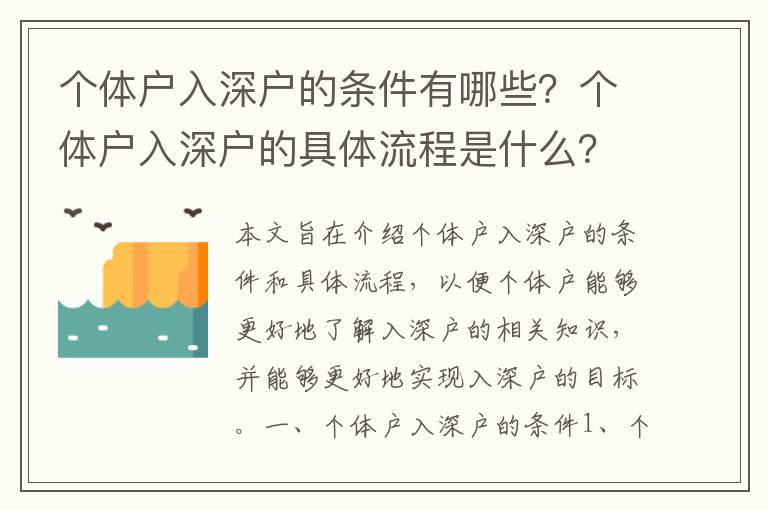 个体户入深户的条件有哪些？个体户入深户的具体流程是什么？

本文旨在介绍个体户入深户的条件和具体流程，以便个体户能够更好地了解入深户的相关知识，并能够更好地实现入深户的目标。一、个体户入深户的条件1、个